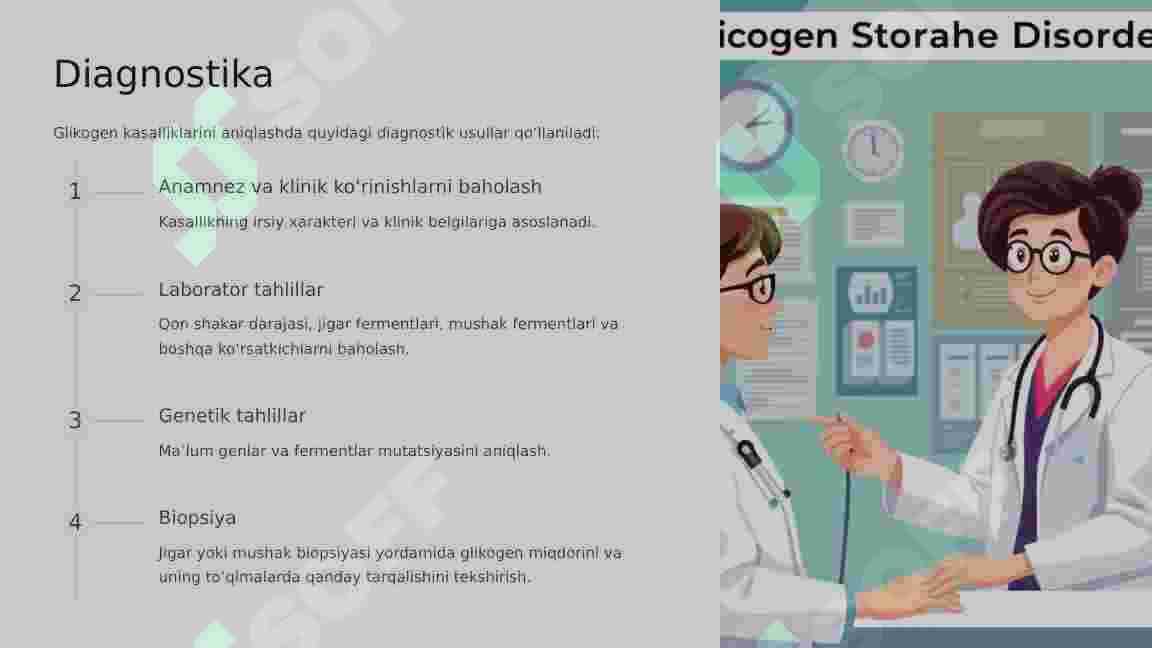 Diagnostika

Glikogen kasalliklarini aniqlashda quyidagi diagnostik usullar qo'llaniladi:

1

Anamnez va klinik ko'rinishlarni baholash

Kasallikning irsiy xarakteri va klinik belgilariga asoslanadi.

2

Laborator tahlillar

Qon shakar darajasi, jigar fermentlari, mushak fermentlari va boshqa ko'rsatkichlarni baholash.

3

Genetik tahlillar

Ma'lum genlar va fermentlar mutatsiyasini aniqlash.

4

Biopsiya

Jigar yoki mushak biopsiyasi yordamida glikogen miqdorini va uning to'qimalarda qanday tarqalishini tekshirish.

icogen Storahe Disorde